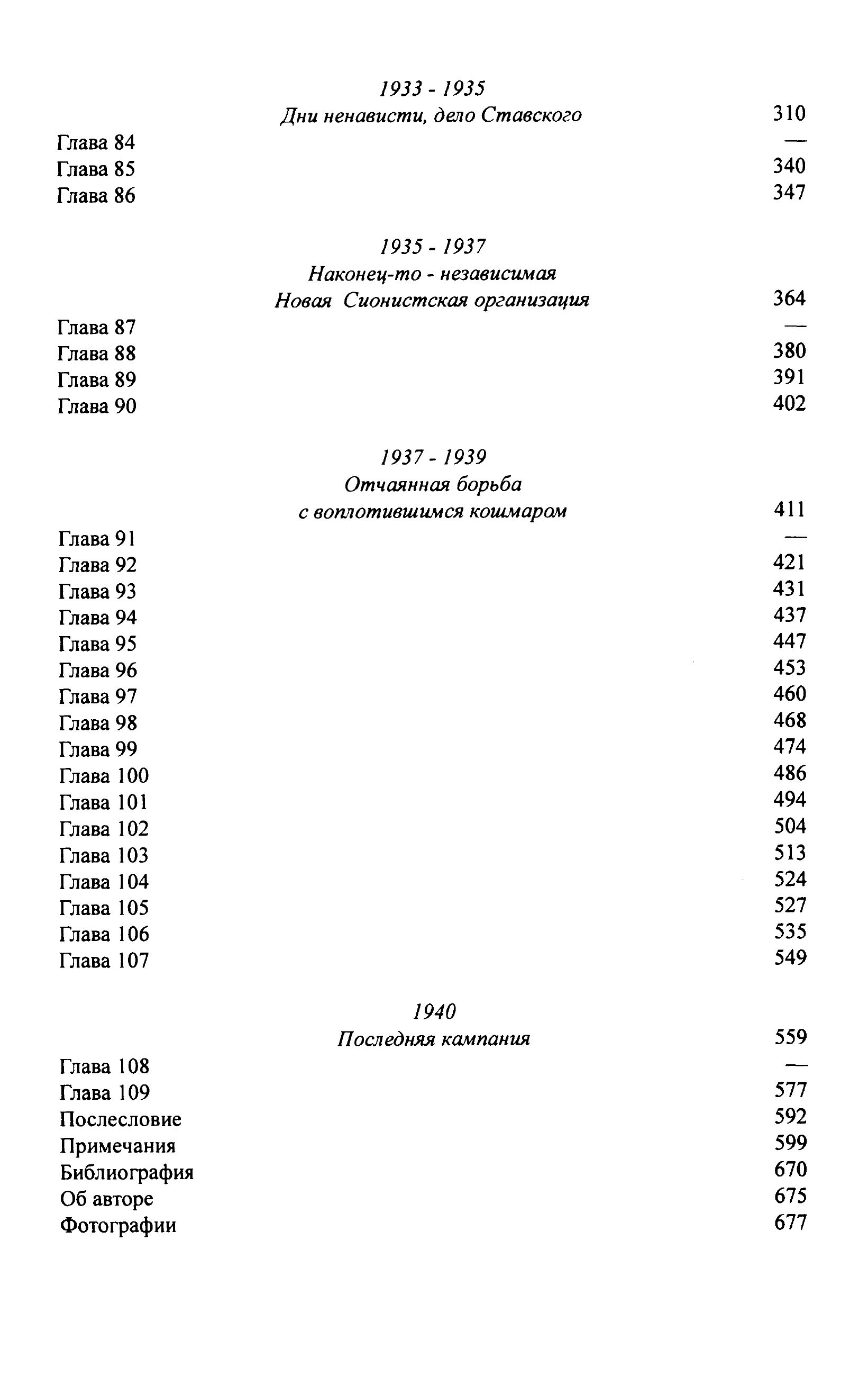 1933 - 1935
Дни ненависти, дело Ставского 310

Глава 84 —
Глава 85 340
Глава 86 347

1935 - 1937
Наконец-то - независимая
Новая Сионистская организация 364

Глава 87 —
Глава 88 380
Глава 89 391
Глава 90 402

1937 - 1939
Отчаянная борьба
с воплотившимся кошмаром 411

Глава 91 —
Глава 92 421
Глава 93 431
Глава 94 437
Глава 95 447
Глава 96 453
Глава 97 460
Глава 98 468
Глава 99 474
Глава 100 486
Глава 101 494
Глава 102 504
Глава 103 513
Глава 104 524
Глава 105 527
Глава 106 535
Глава 107 549

1940
Последняя кампания 559

Глава 108 —
Глава 109 577
Послесловие 592
Примечания 599
Библиография 670
Об авторе 675
Фотографии 677